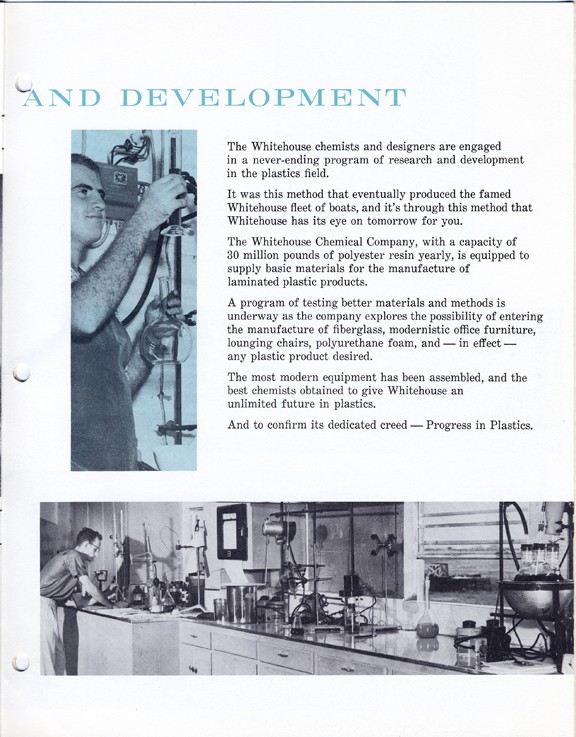 AND DEVELOPMENT

The Whitehouse chemists and designers are engaged in a never-ending program of research and development in the plastics field.

It was this method that eventually produced the famed Whitehouse fleet of boats, and it's through this method that Whitehouse has its eye on tomorrow for you.

The Whitehouse Chemical Company, with a capacity of 30 million pounds of polyester resin yearly, is equipped to supply basic materials for the manufacture of laminated plastic products.

A program of testing better materials and methods is underway as the company explores the possibility of entering the manufacture of fiberglass, modernistic office furniture, lounging chairs, polyurethane foam, and — in effect — any plastic product desired.

The most modern equipment has been assembled, and the best chemists obtained to give Whitehouse an unlimited future in plastics.

And to confirm its dedicated creed — Progress in Plastics.